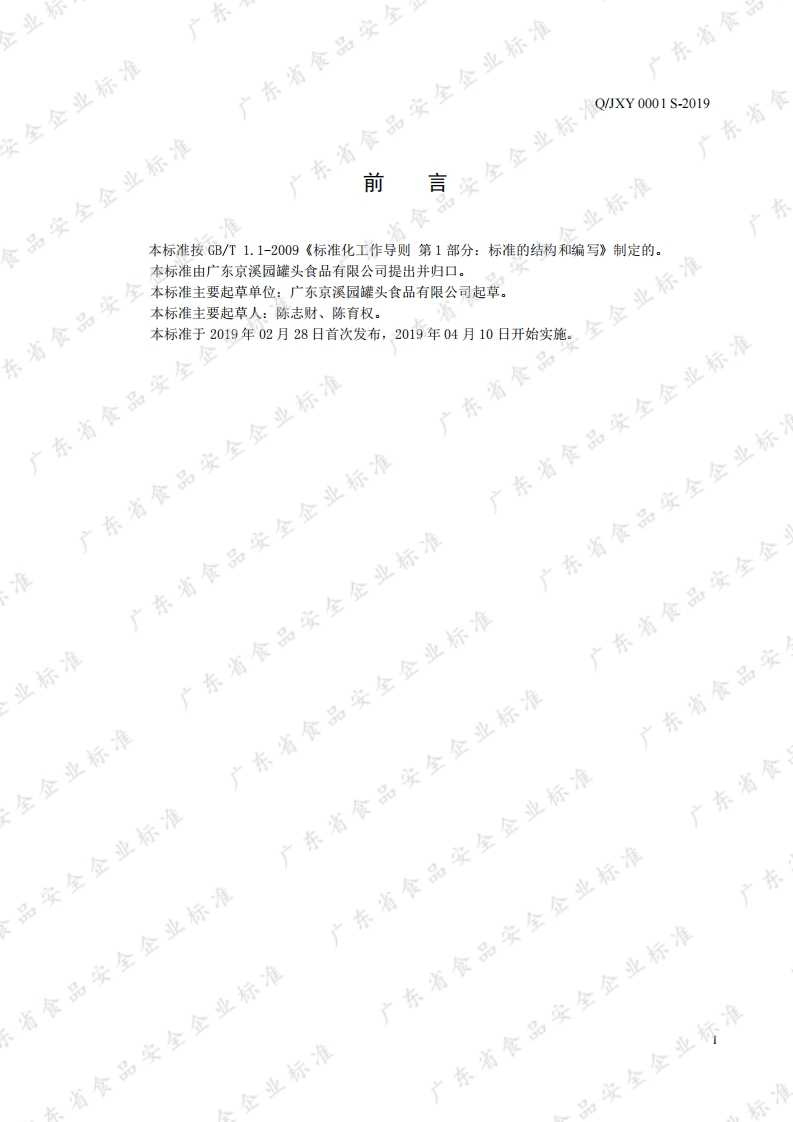 Q/JXY 0001 S-2019

前 言

本标准按GB/T 1.1-2009《标准化工作导则 第1部分：标准的结构和编写》制定的。

本标准由广东京溪园罐头食品有限公司提出并归口。

本标准主要起草单位：广东京溪园罐头食品有限公司起草。

本标准主要起草人：陈志财、陈育权。

本标准于2019年02月28日首次发布，2019年04月10日开始实施。

I

广东省食品安全企业标准